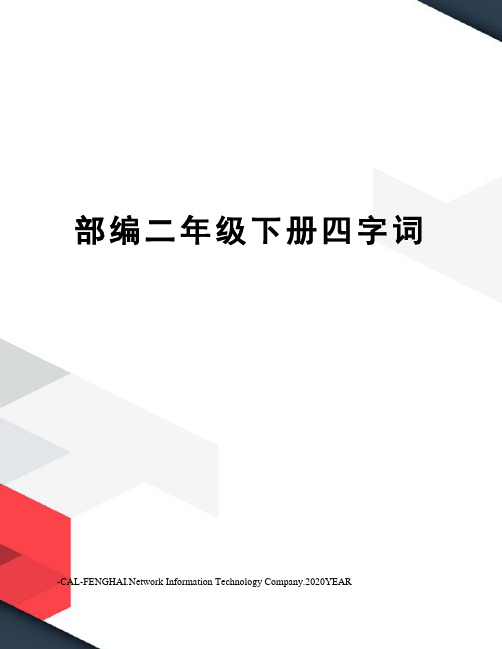 部编二年级下册四字词

-CAL-FENGHAI.Network Information Technology Company.2020YEAR